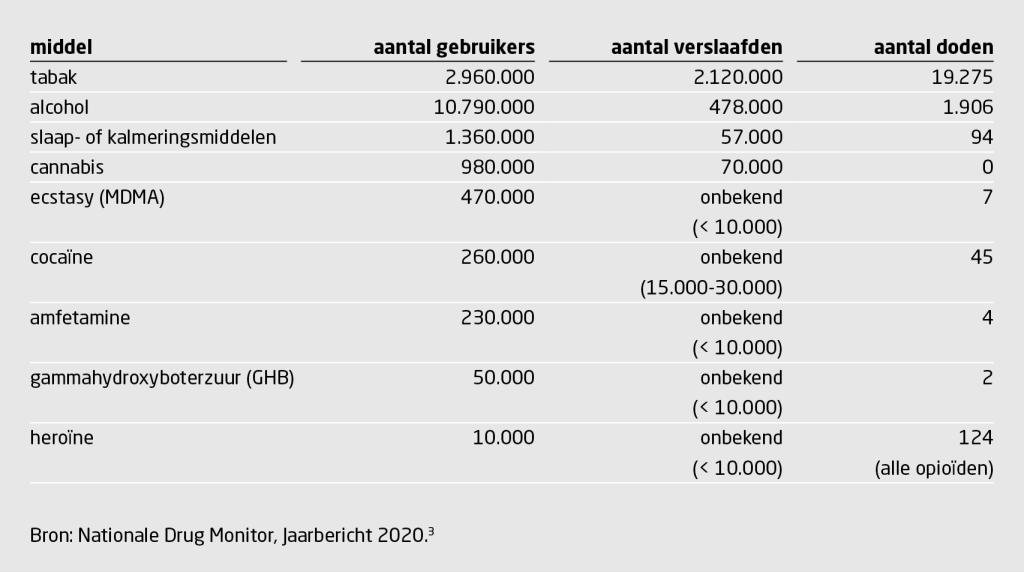 | middel | aantal gebruikers | aantal verslaafden | aantal doden |
|---|---|---|---|
| tabak | 2.960.000 | 2.120.000 | 19.275 |
| alcohol | 10.790.000 | 478.000 | 1.906 |
| slaap- of kalmeringsmiddelen | 1.360.000 | 57.000 | 94 |
| cannabis | 980.000 | 70.000 | 0 |
| ecstasy (MDMA) | 470.000 | onbekend (< 10.000) | 7 |
| cocaïne | 260.000 | onbekend (15.000-30.000) | 45 |
| amfetamine | 230.000 | onbekend (< 10.000) | 4 |
| gammahydroxyboterzuur (GHB) | 50.000 | onbekend (< 10.000) | 2 |
| heroïne | 10.000 | onbekend (< 10.000) | 124 (alle opioïden) |

Bron: Nationale Drug Monitor, Jaarbericht 2020.$^{3}$